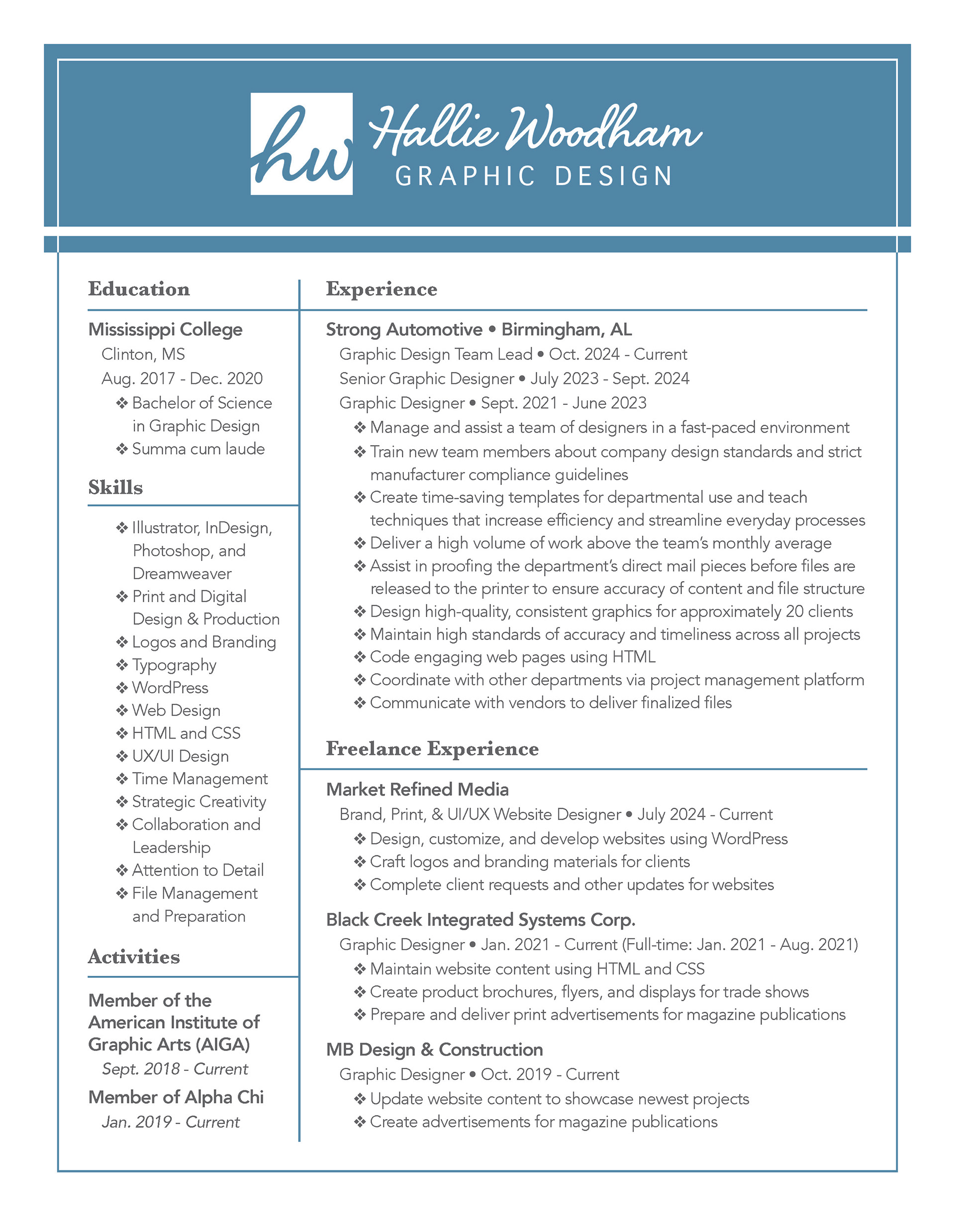 hw

Hallie Woodham
GRAPHIC DESIGN

Education

Mississippi College
Clinton, MS
Aug. 2017 - Dec. 2020
❖ Bachelor of Science in Graphic Design
❖ Summa cum laude

Skills

❖ Illustrator, InDesign, Photoshop, and Dreamweaver
❖ Print and Digital Design & Production
❖ Logos and Branding
❖ Typography
❖ WordPress
❖ Web Design
❖ HTML and CSS
❖ UX/UI Design
❖ Time Management
❖ Strategic Creativity
❖ Collaboration and Leadership
❖ Attention to Detail
❖ File Management and Preparation

Activities

Member of the American Institute of Graphic Arts (AIGA)
Sept. 2018 - Current
Member of Alpha Chi
Jan. 2019 - Current

Experience

Strong Automotive • Birmingham, AL
Graphic Design Team Lead • Oct. 2024 - Current
Senior Graphic Designer • July 2023 - Sept. 2024
Graphic Designer • Sept. 2021 - June 2023
❖ Manage and assist a team of designers in a fast-paced environment
❖ Train new team members about company design standards and strict manufacturer compliance guidelines
❖ Create time-saving templates for departmental use and teach techniques that increase efficiency and streamline everyday processes
❖ Deliver a high volume of work above the team's monthly average
❖ Assist in proofing the department's direct mail pieces before files are released to the printer to ensure accuracy of content and file structure
❖ Design high-quality, consistent graphics for approximately 20 clients
❖ Maintain high standards of accuracy and timeliness across all projects
❖ Code engaging web pages using HTML
❖ Coordinate with other departments via project management platform
❖ Communicate with vendors to deliver finalized files

Freelance Experience

Market Refined Media
Brand, Print, & UI/UX Website Designer • July 2024 - Current
❖ Design, customize, and develop websites using WordPress
❖ Craft logos and branding materials for clients
❖ Complete client requests and other updates for websites

Black Creek Integrated Systems Corp.
Graphic Designer • Jan. 2021 - Current (Full-time: Jan. 2021 - Aug. 2021)
❖ Maintain website content using HTML and CSS
❖ Create product brochures, flyers, and displays for trade shows
❖ Prepare and deliver print advertisements for magazine publications

MB Design & Construction
Graphic Designer • Oct. 2019 - Current
❖ Update website content to showcase newest projects
❖ Create advertisements for magazine publications